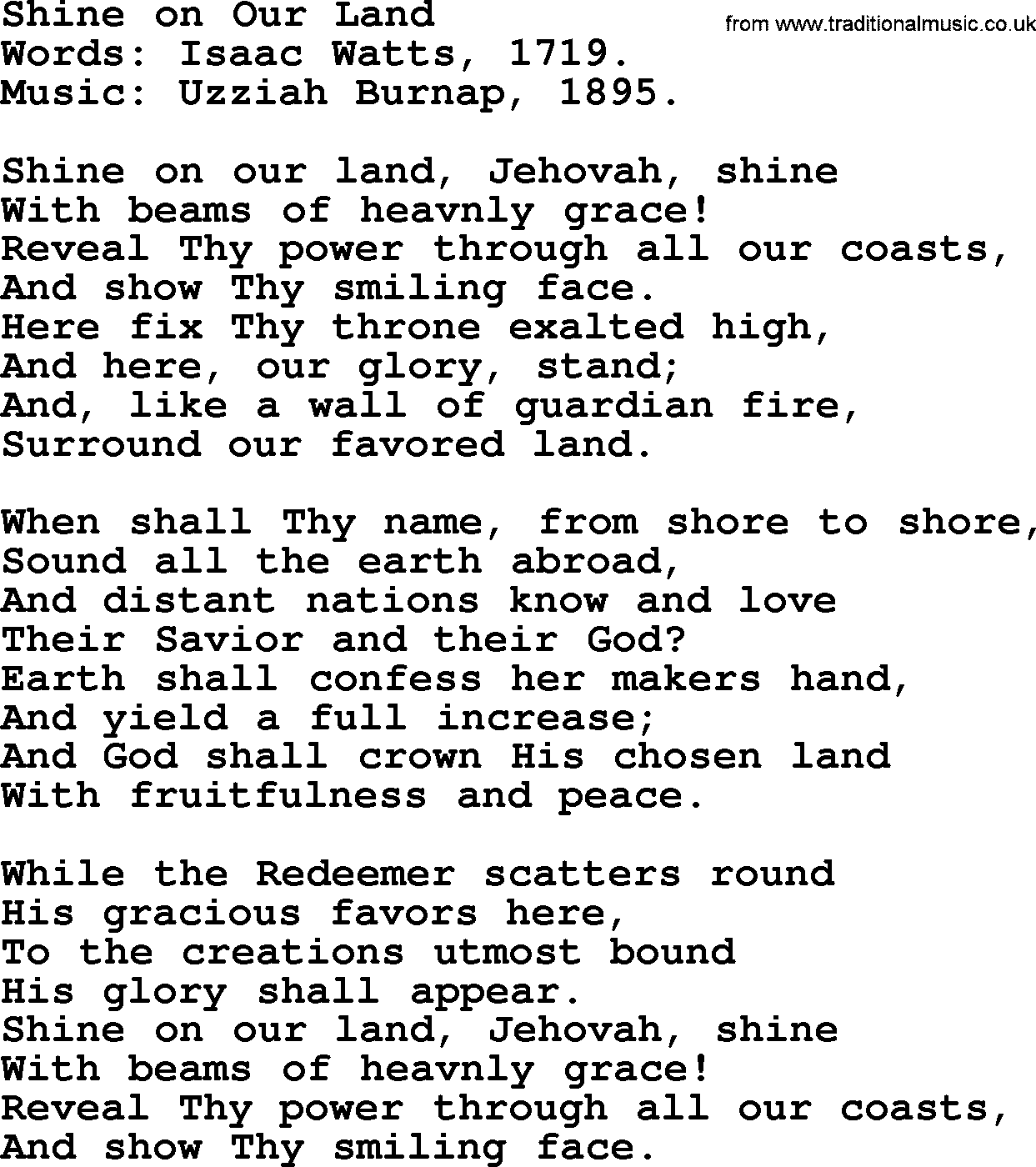 Shine on Our Land
from www.traditionalmusic.co.uk
Words: Isaac Watts, 1719.
Music: Uzziah Burnap, 1895.

Shine on our land, Jehovah, shine
With beams of heavnly grace!
Reveal Thy power through all our coasts,
And show Thy smiling face.
Here fix Thy throne exalted high,
And here, our glory, stand;
And, like a wall of guardian fire,
Surround our favored land.

When shall Thy name, from shore to shore,
Sound all the earth abroad,
And distant nations know and love
Their Savior and their God?
Earth shall confess her makers hand,
And yield a full increase;
And God shall crown His chosen land
With fruitfulness and peace.

While the Redeemer scatters round
His gracious favors here,
To the creations utmost bound
His glory shall appear.
Shine on our land, Jehovah, shine
With beams of heavnly grace!
Reveal Thy power through all our coasts,
And show Thy smiling face.